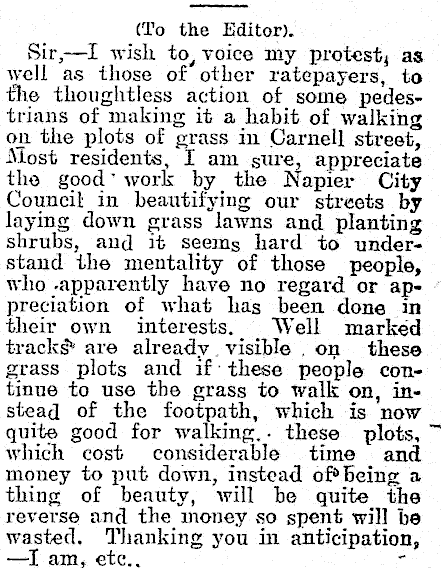 (To the Editor).

Sir,—I wish to voice my protest, as well as those of other ratepayers, to the thoughtless action of some pedestrians of making it a habit of walking on the plots of grass in Carnell street, Most residents, I am sure, appreciate the good work by the Napier City Council in beautifying our streets by laying down grass lawns and planting shrubs, and it seems hard to understand the mentality of those people, who apparently have no regard or appreciation of what has been done in their own interests. Well marked tracks are already visible on these grass plots and if these people continue to use the grass to walk on, instead of the footpath, which is now quite good for walking, these plots, which cost considerable time and money to put down, instead of being a thing of beauty, will be quite the reverse and the money so spent will be wasted. Thanking you in anticipation, —I am, etc..